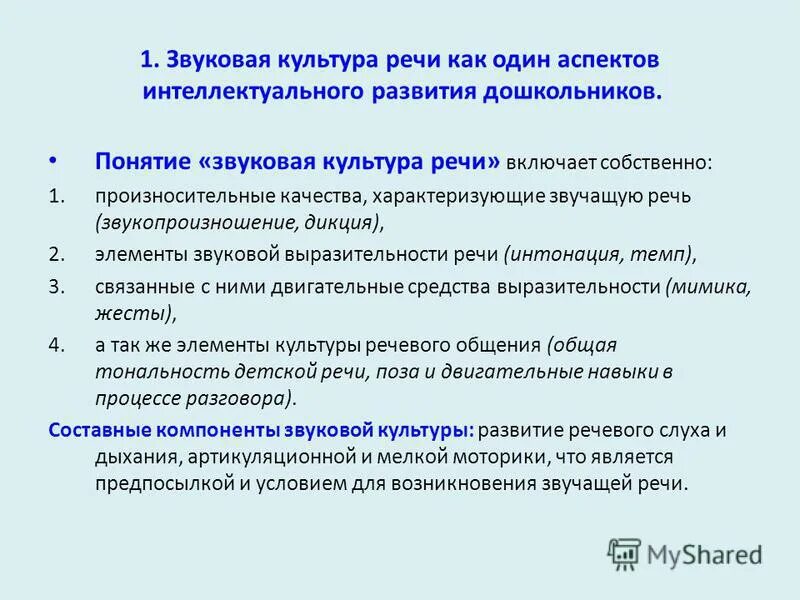 1. Звуковая культура речи как один аспектов интеллектуального развития дошкольников.

• Понятие «звуковая культура речи» включает собственно:

1. произносительные качества, характеризующие звучащую речь (звукопроизношение, дикция),

2. элементы звуковой выразительности речи (интонация, темп),

3. связанные с ними двигательные средства выразительности (мимика, жесты),

4. а так же элементы культуры речевого общения (общая тональность детской речи, поза и двигательные навыки в процессе разговора).

Составные компоненты звуковой культуры: развитие речевого слуха и дыхания, артикуляционной и мелкой моторики, что является предпосылкой и условием для возникновения звучащей речи.

MyShared